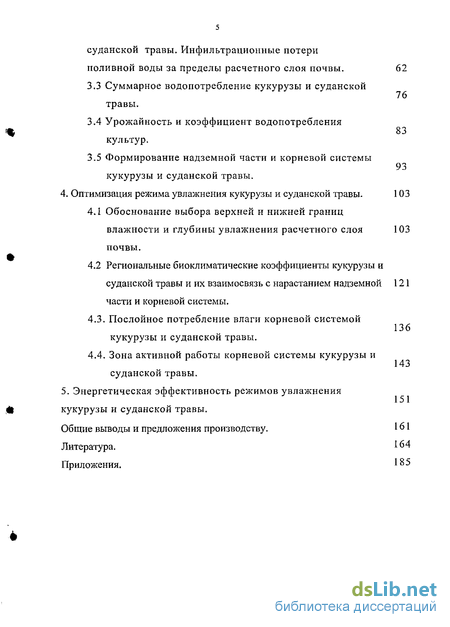 5

суданской травы. Инфильтрационные потери поливной воды за пределы расчетного слоя почвы. 62

3.3 Суммарное водопотребление кукурузы и суданской травы. 76

3.4 Урожайность и коэффициент водопотребления культур. 83

3.5 Формирование надземной части и корневой системы кукурузы и суданской травы. 93

4. Оптимизация режима увлажнения кукурузы и суданской травы. 103

4.1 Обоснование выбора верхней и нижней границ влажности и глубины увлажнения расчетного слоя почвы. 103

4.2 Региональные биоклиматические коэффициенты кукурузы и суданской травы и их взаимосвязь с нарастанием надземной части и корневой системы. 121

4.3. Послойное потребление влаги корневой системой кукурузы и суданской травы. 136

4.4. Зона активной работы корневой системы кукурузы и суданской травы. 143

5. Энергетическая эффективность режимов увлажнения кукурузы и суданской травы. 151

Общие выводы и предложения производству. 161

Литература. 164

Приложения. 185

dsLib.net
библиотека диссертаций